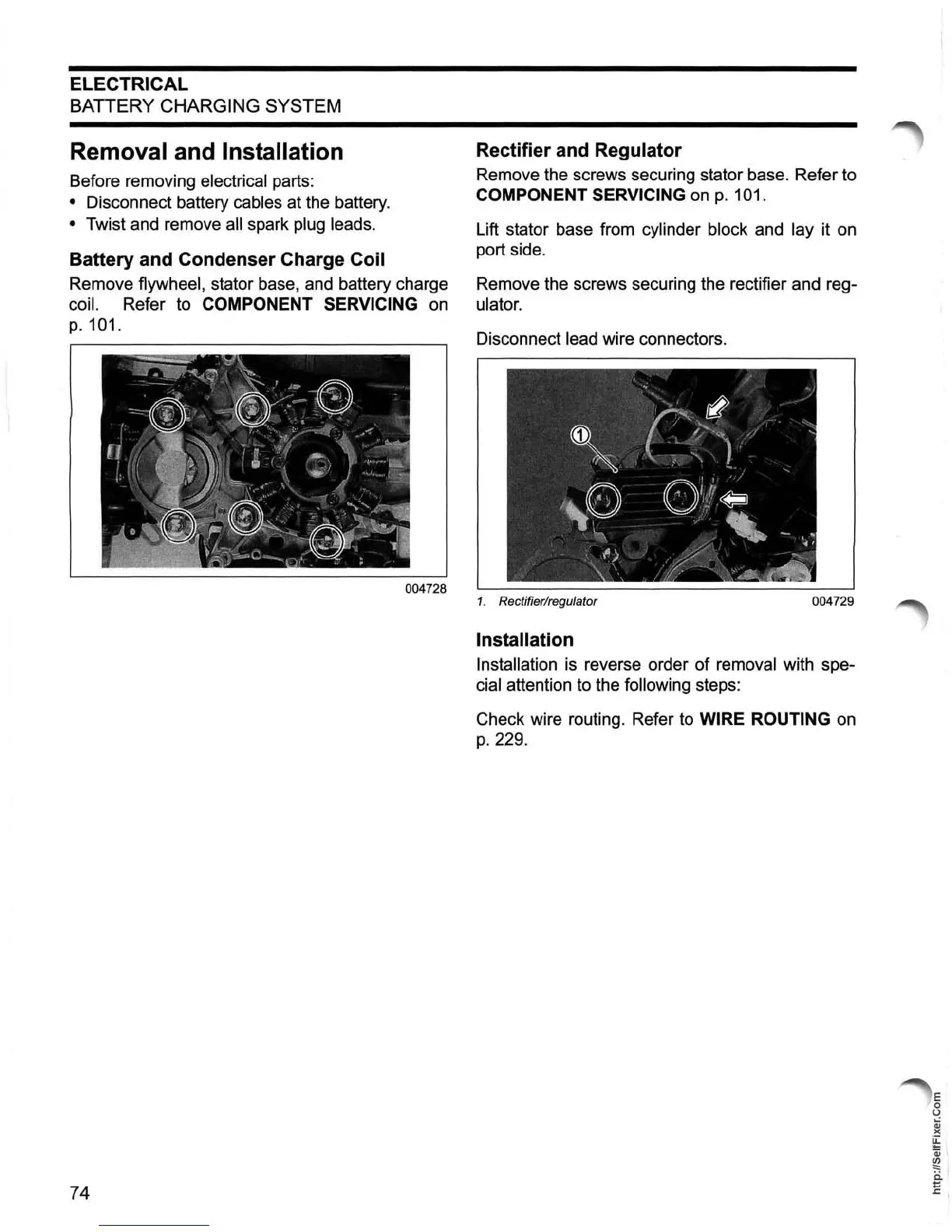 ELECTRICAL
BATTERY CHARGING SYSTEM

Removal and Installation

Before removing electrical parts:

• Disconnect battery cables at the battery.
• Twist and remove all spark plug leads.

Battery and Condenser Charge Coil

Remove flywheel, stator base, and battery charge coil. Refer to COMPONENT SERVICING on p. 101.

004728

Rectifier and Regulator

Remove the screws securing stator base. Refer to COMPONENT SERVICING on p. 101.

Lift stator base from cylinder block and lay it on port side.

Remove the screws securing the rectifier and regulator.

Disconnect lead wire connectors.

1

1. Rectifier/regulator 004729

Installation

Installation is reverse order of removal with special attention to the following steps:

Check wire routing. Refer to WIRE ROUTING on p. 229.

74

http://SelfFixer.Com